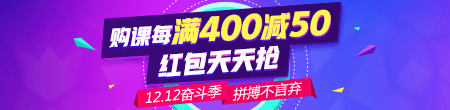 购课每满400减50
红包天天抢
12.12奋斗季 拼搏不言弃